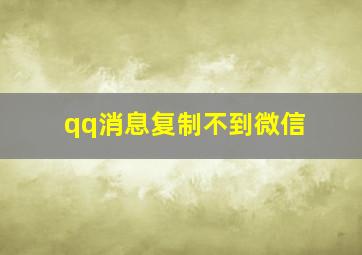 qq消息复制不到微信